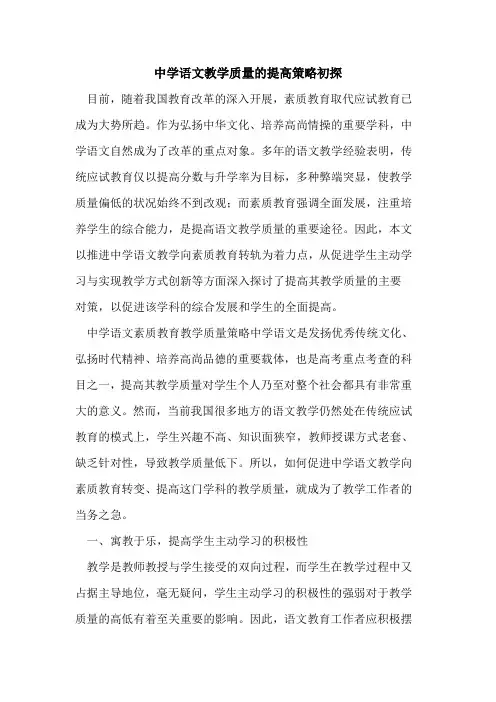 中学语文教学质量的提高策略初探

目前，随着我国教育改革的深入开展，素质教育取代应试教育已成为大势所趋。作为弘扬中华文化、培养高尚情操的重要学科，中学语文自然成为了改革的重点对象。多年的语文教学经验表明，传统应试教育仅以提高分数与升学率为目标，多种弊端突显，使教学质量偏低的状况始终不到改观；而素质教育强调全面发展，注重培养学生的综合能力，是提高语文教学质量的重要途径。因此，本文以推进中学语文教学向素质教育转轨为着力点，从促进学生主动学习与实现教学方式创新等方面深入探讨了提高其教学质量的主要对策，以促进该学科的综合发展和学生的全面提高。

中学语文素质教育教学质量策略中学语文是发扬优秀传统文化、弘扬时代精神、培养高尚品德的重要载体，也是高考重点考查的科目之一，提高其教学质量对学生个人乃至对整个社会都具有非常重大的意义。然而，当前我国很多地方的语文教学仍然处在传统应试教育的模式上，学生兴趣不高、知识面狭窄，教师授课方式老套、缺乏针对性，导致教学质量低下。所以，如何促进中学语文教学向素质教育转变、提高这门学科的教学质量，就成为了教学工作者的当务之急。

一、寓教于乐，提高学生主动学习的积极性

教学是教师教授与学生接受的双向过程，而学生在教学过程中又占据主导地位，毫无疑问，学生主动学习的积极性的强弱对于教学质量的高低有着至关重要的影响。因此，语文教育工作者应积极摆